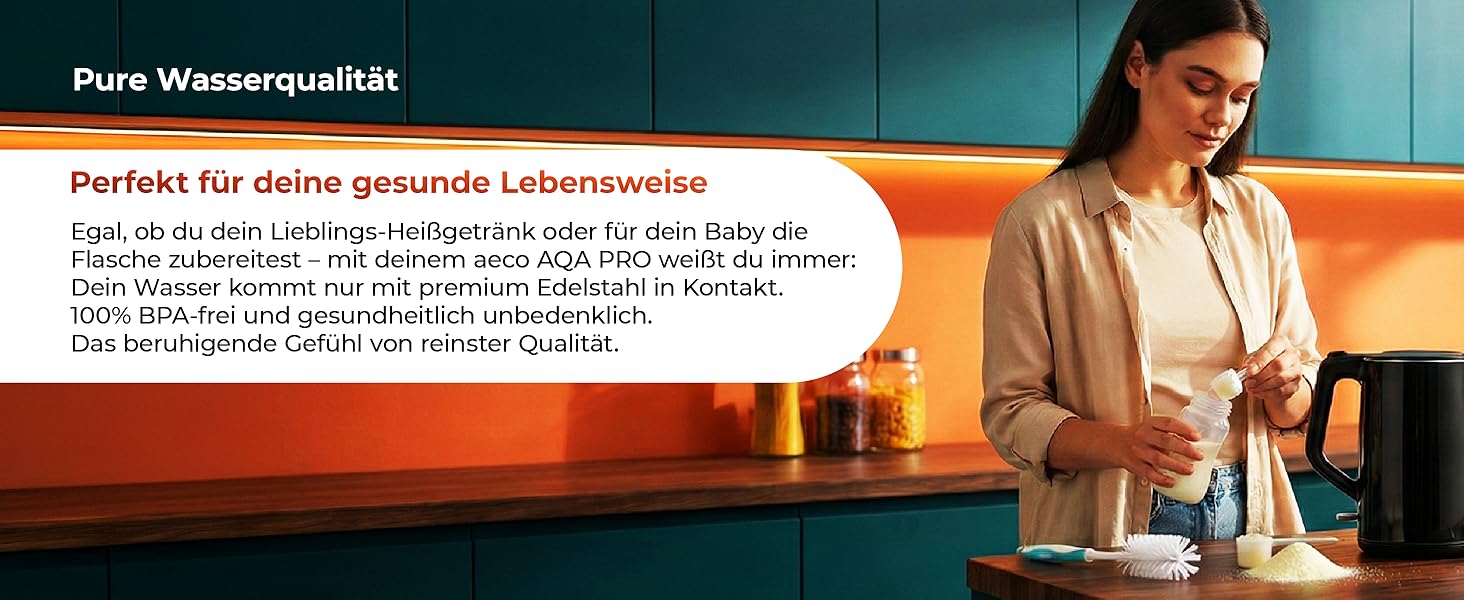 Pure Wasserqualität

Perfekt für deine gesunde Lebensweise

Egal, ob du dein Lieblings-Heißgetränk oder für dein Baby die Flasche zubereitest – mit deinem aeco AQA PRO weißt du immer: Dein Wasser kommt nur mit premium Edelstahl in Kontakt. 100% BPA-frei und gesundheitlich unbedenklich. Das beruhigende Gefühl von reinster Qualität.